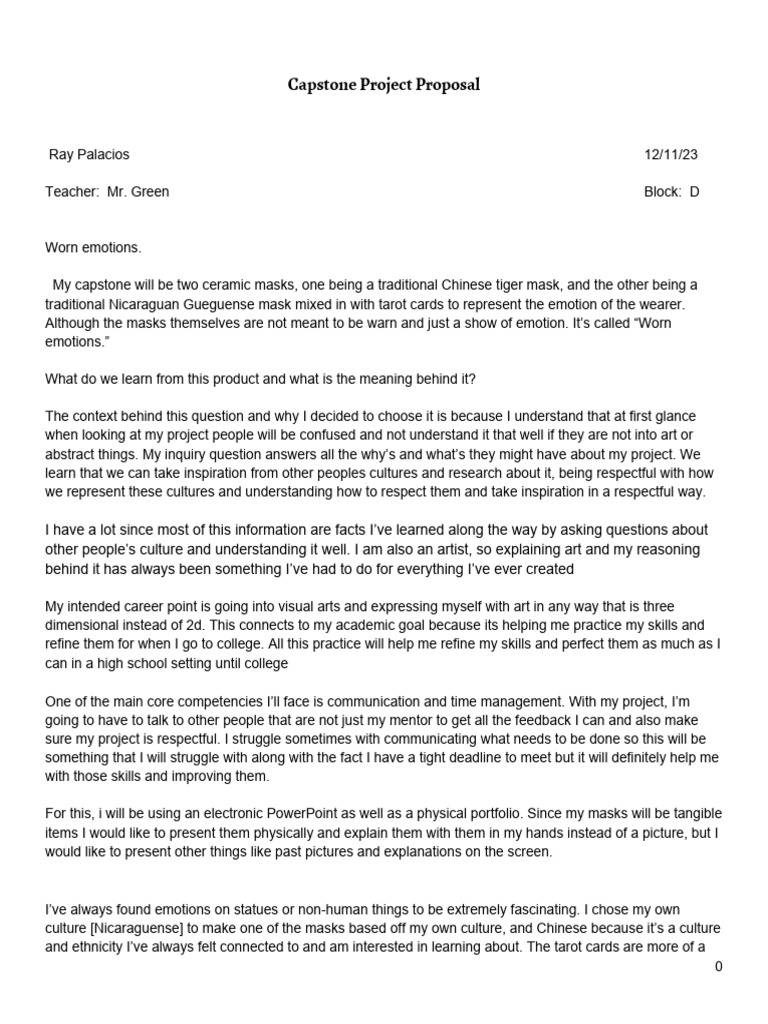 Capstone Project Proposal

Ray Palacios

12/11/23

Teacher: Mr. Green

Block: D

Worn emotions.

My capstone will be two ceramic masks, one being a traditional Chinese tiger mask, and the other being a traditional Nicaraguan Gueguense mask mixed in with tarot cards to represent the emotion of the wearer. Although the masks themselves are not meant to be warn and just a show of emotion. It's called "Worn emotions."

What do we learn from this product and what is the meaning behind it?

The context behind this question and why I decided to choose it is because I understand that at first glance when looking at my project people will be confused and not understand it that well if they are not into art or abstract things. My inquiry question answers all the why's and what's they might have about my project. We learn that we can take inspiration from other peoples cultures and research about it, being respectful with how we represent these cultures and understanding how to respect them and take inspiration in a respectful way.

I have a lot since most of this information are facts I've learned along the way by asking questions about other people's culture and understanding it well. I am also an artist, so explaining art and my reasoning behind it has always been something I've had to do for everything I've ever created

My intended career point is going into visual arts and expressing myself with art in any way that is three dimensional instead of 2d. This connects to my academic goal because its helping me practice my skills and refine them for when I go to college. All this practice will help me refine my skills and perfect them as much as I can in a high school setting until college

One of the main core competencies I'll face is communication and time management. With my project, I'm going to have to talk to other people that are not just my mentor to get all the feedback I can and also make sure my project is respectful. I struggle sometimes with communicating what needs to be done so this will be something that I will struggle with along with the fact I have a tight deadline to meet but it will definitely help me with those skills and improving them.

For this, i will be using an electronic PowerPoint as well as a physical portfolio. Since my masks will be tangible items I would like to present them physically and explain them with them in my hands instead of a picture, but I would like to present other things like past pictures and explanations on the screen.

I've always found emotions on statues or non-human things to be extremely fascinating. I chose my own culture [Nicaraguense] to make one of the masks based off my own culture, and Chinese because it's a culture and ethnicity I've always felt connected to and am interested in learning about. The tarot cards are more of a

0